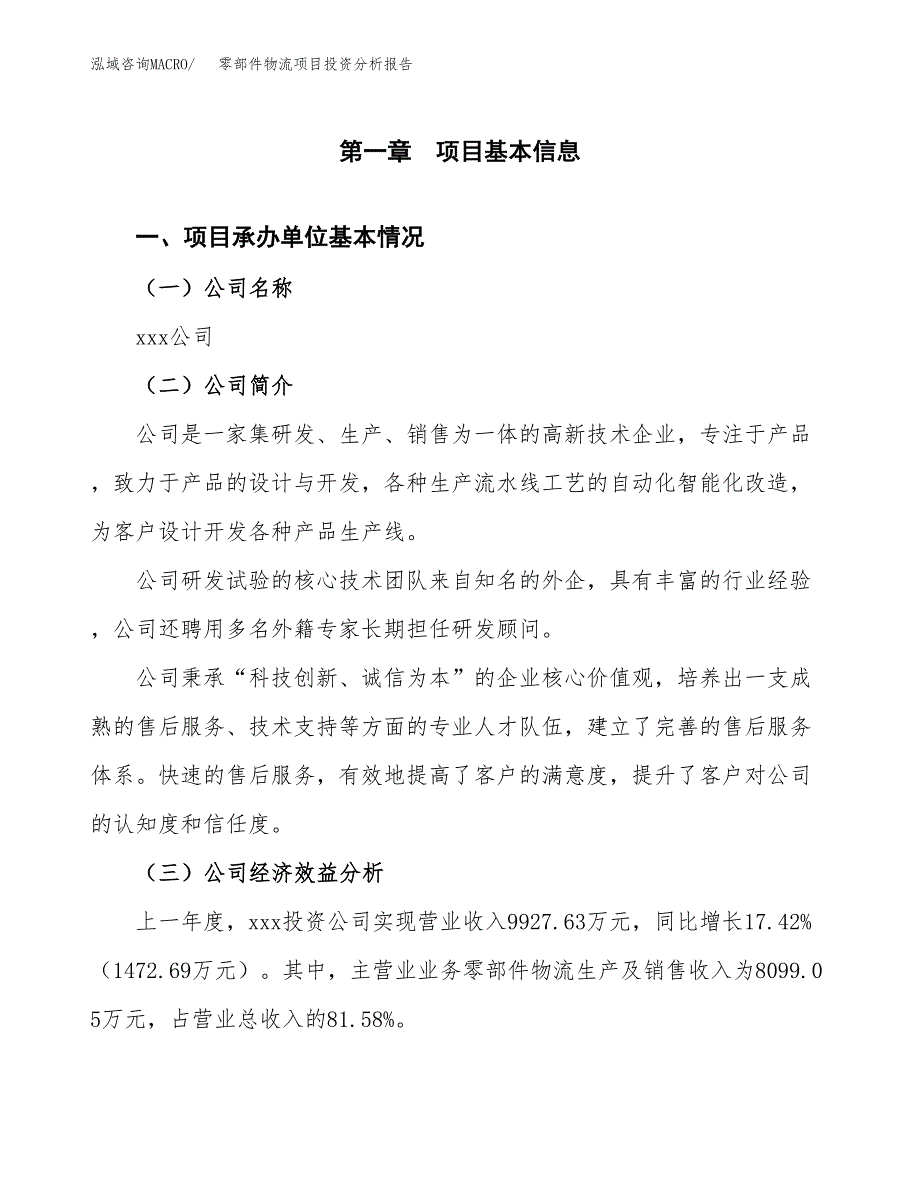 泓域咨询MACRO/　　零部件物流项目投资分析报告

第一章　项目基本信息

一、项目承办单位基本情况

（一）公司名称

xxx公司

（二）公司简介

公司是一家集研发、生产、销售为一体的高新技术企业，专注于产品，致力于产品的设计与开发，各种生产流水线工艺的自动化智能化改造，为客户设计开发各种产品生产线。

公司研发试验的核心技术团队来自知名的外企，具有丰富的行业经验，公司还聘用多名外籍专家长期担任研发顾问。

公司秉承“科技创新、诚信为本”的企业核心价值观，培养出一支成熟的售后服务、技术支持等方面的专业人才队伍，建立了完善的售后服务体系。快速的售后服务，有效地提高了客户的满意度，提升了客户对公司的认知度和信任度。

（三）公司经济效益分析

上一年度，xxx投资公司实现营业收入9927.63万元，同比增长17.42%（1472.69万元）。其中，主营业业务零部件物流生产及销售收入为8099.05万元，占营业总收入的81.58%。